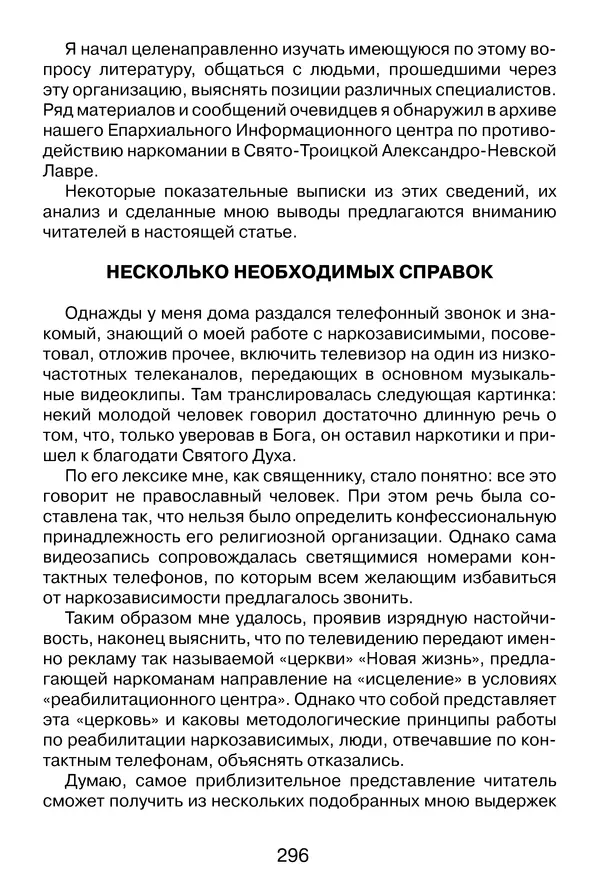 Я начал целенаправленно изучать имеющуюся по этому вопросу литературу, общаться с людьми, прошедшими через эту организацию, выяснять позиции различных специалистов. Ряд материалов и сообщений очевидцев я обнаружил в архиве нашего Епархиального Информационного центра по противодействию наркомании в Свято-Троицкой Александро-Невской Лавре.

Некоторые показательные выписки из этих сведений, их анализ и сделанные мною выводы предлагаются вниманию читателей в настоящей статье.

НЕСКОЛЬКО НЕОБХОДИМЫХ СПРАВОК

Однажды у меня дома раздался телефонный звонок и знакомый, знающий о моей работе с наркозависимыми, посоветовал, отложив прочее, включить телевизор на один из низкочастотных телеканалов, передающих в основном музыкальные видеоклипы. Там транслировалась следующая картинка: некий молодой человек говорил достаточно длинную речь о том, что, только уверовав в Бога, он оставил наркотики и пришел к благодати Святого Духа.

По его лексике мне, как священнику, стало понятно: все это говорит не православный человек. При этом речь была составлена так, что нельзя было определить конфессиональную принадлежность его религиозной организации. Однако сама видеозапись сопровождалась светящимися номерами контактных телефонов, по которым всем желающим избавиться от наркозависимости предлагалось звонить.

Таким образом мне удалось, проявив изрядную настойчивость, наконец выяснить, что по телевидению передают именно рекламу так называемой «церкви» «Новая жизнь», предлагающей наркоманам направление на «исцеление» в условиях «реабилитационного центра». Однако что собой представляет эта «церковь» и каковы методологические принципы работы по реабилитации наркозависимых, люди, отвечавшие по контактным телефонам, объяснять отказались.

Думаю, самое приблизительное представление читатель сможет получить из нескольких подобранных мною выдержек

296